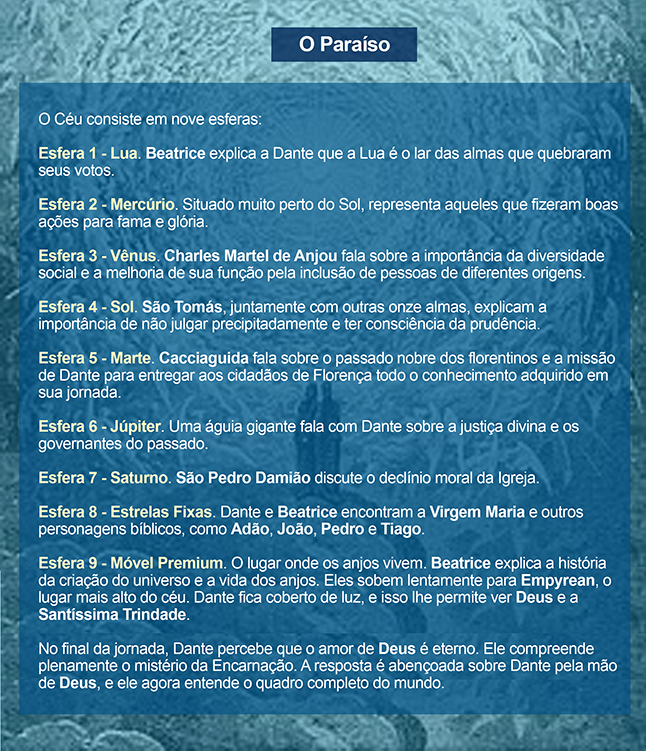 O Paraíso

O Céu consiste em nove esferas:

Esfera 1 - Lua. Beatrice explica a Dante que a Lua é o lar das almas que quebraram seus votos.

Esfera 2 - Mercúrio. Situado muito perto do Sol, representa aqueles que fizeram boas ações para fama e glória.

Esfera 3 - Vênus. Charles Martel de Anjou fala sobre a importância da diversidade social e a melhoria de sua função pela inclusão de pessoas de diferentes origens.

Esfera 4 - Sol. São Tomás, juntamente com outras onze almas, explicam a importância de não julgar precipitadamente e ter consciência da prudência.

Esfera 5 - Marte. Cacciaguida fala sobre o passado nobre dos florentinos e a missão de Dante para entregar aos cidadãos de Florença todo o conhecimento adquirido em sua jornada.

Esfera 6 - Júpiter. Uma águia gigante fala com Dante sobre a justiça divina e os governantes do passado.

Esfera 7 - Saturno. São Pedro Damião discute o declínio moral da Igreja.

Esfera 8 - Estrelas Fixas. Dante e Beatrice encontram a Virgem Maria e outros personagens bíblicos, como Adão, João, Pedro e Tiago.

Esfera 9 - Móvel Premium. O lugar onde os anjos vivem. Beatrice explica a história da criação do universo e a vida dos anjos. Eles sobem lentamente para Empyrean, o lugar mais alto do céu. Dante fica coberto de luz, e isso lhe permite ver Deus e a Santíssima Trindade.

No final da jornada, Dante percebe que o amor de Deus é eterno. Ele compreende plenamente o mistério da Encarnação. A resposta é abençoada sobre Dante pela mão de Deus, e ele agora entende o quadro completo do mundo.